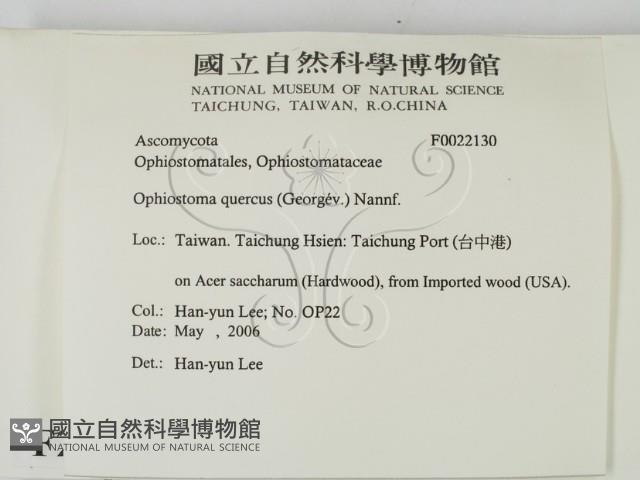 國立自然科學博物館
NATIONAL MUSEUM OF NATURAL SCIENCE
TAICHUNG, TAIWAN, R.O.CHINA

Ascomycota
F0022130
Ophiostomatales, Ophiostomataceae

Ophiostoma quercus (Georgév.) Nannf.

Loc.: Taiwan. Taichung Hsien: Taichung Port (台中港)

on Acer saccharum (Hardwood), from Imported wood (USA).

Col.: Han-yun Lee; No. OP22
Date: May , 2006

Det.: Han-yun Lee

國立自然科學博物館
NATIONAL MUSEUM OF NATURAL SCIENCE